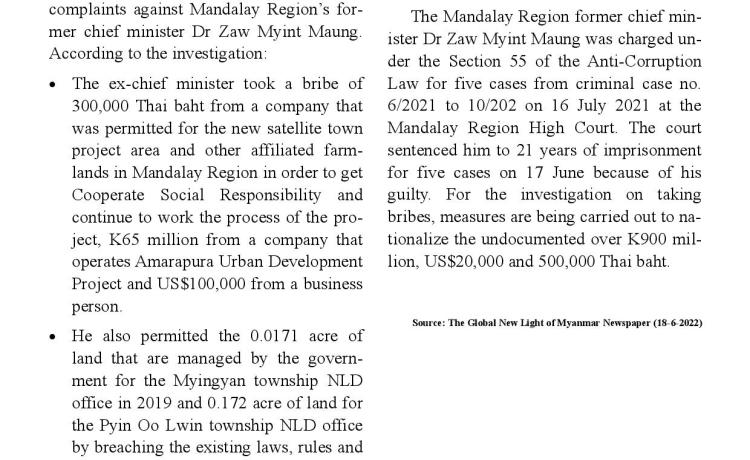 complaints against Mandalay Region's former chief minister Dr Zaw Myint Maung. According to the investigation:

• The ex-chief minister took a bribe of 300,000 Thai baht from a company that was permitted for the new satellite town project area and other affiliated farmlands in Mandalay Region in order to get Cooperate Social Responsibility and continue to work the process of the project, K65 million from a company that operates Amarapura Urban Development Project and US$100,000 from a business person.

• He also permitted the 0.0171 acre of land that are managed by the government for the Myingyan township NLD office in 2019 and 0.172 acre of land for the Pyin Oo Lwin township NLD office by breaching the existing laws, rules and

The Mandalay Region former chief minister Dr Zaw Myint Maung was charged under the Section 55 of the Anti-Corruption Law for five cases from criminal case no. 6/2021 to 10/202 on 16 July 2021 at the Mandalay Region High Court. The court sentenced him to 21 years of imprisonment for five cases on 17 June because of his guilty. For the investigation on taking bribes, measures are being carried out to nationalize the undocumented over K900 million, US$20,000 and 500,000 Thai baht.

Source: The Global New Light of Myanmar Newspaper (18-6-2022)